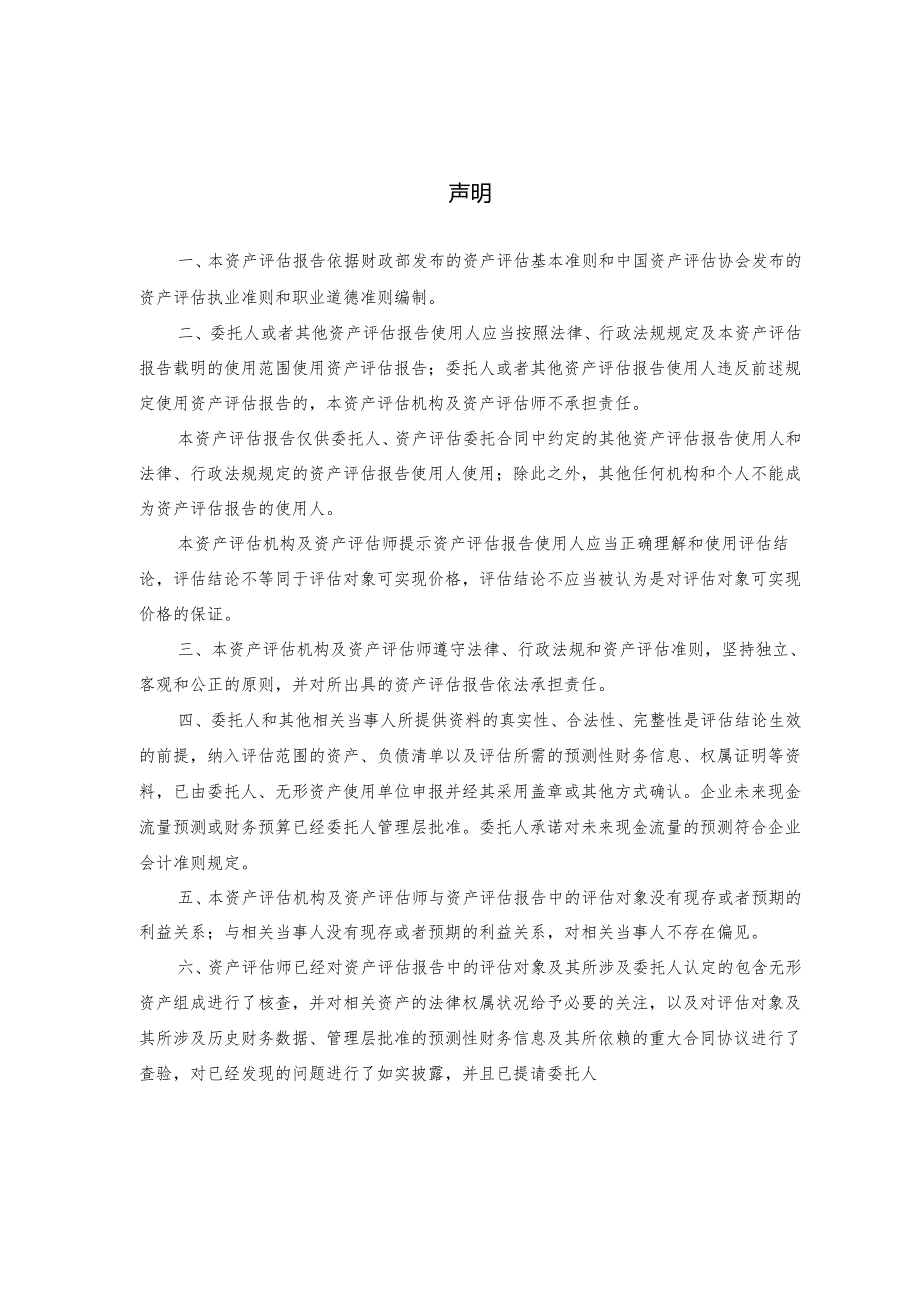 声明

一、本资产评估报告依据财政部发布的资产评估基本准则和中国资产评估协会发布的资产评估执业准则和职业道德准则编制。

二、委托人或者其他资产评估报告使用人应当按照法律、行政法规规定及本资产评估报告载明的使用范围使用资产评估报告；委托人或者其他资产评估报告使用人违反前述规定使用资产评估报告的，本资产评估机构及资产评估师不承担责任。

本资产评估报告仅供委托人、资产评估委托合同中约定的其他资产评估报告使用人和法律、行政法规规定的资产评估报告使用人使用；除此之外，其他任何机构和个人不能成为资产评估报告的使用人。

本资产评估机构及资产评估师提示资产评估报告使用人应当正确理解和使用评估结论，评估结论不等同于评估对象可实现价格，评估结论不应当被认为是对评估对象可实现价格的保证。

三、本资产评估机构及资产评估师遵守法律、行政法规和资产评估准则，坚持独立、客观和公正的原则，并对所出具的资产评估报告依法承担责任。

四、委托人和其他相关当事人所提供资料的真实性、合法性、完整性是评估结论生效的前提，纳入评估范围的资产、负债清单以及评估所需的预测性财务信息、权属证明等资料，已由委托人、无形资产使用单位申报并经其采用盖章或其他方式确认。企业未来现金流量预测或财务预算已经委托人管理层批准。委托人承诺对未来现金流量的预测符合企业会计准则规定。

五、本资产评估机构及资产评估师与资产评估报告中的评估对象没有现存或者预期的利益关系；与相关当事人没有现存或者预期的利益关系，对相关当事人不存在偏见。

六、资产评估师已经对资产评估报告中的评估对象及其所涉及委托人认定的包含无形资产组成进行了核查，并对相关资产的法律权属状况给予必要的关注，以及对评估对象及其所涉及历史财务数据、管理层批准的预测性财务信息及其所依赖的重大合同协议进行了查验，对已经发现的问题进行了如实披露，并且已提请委托人